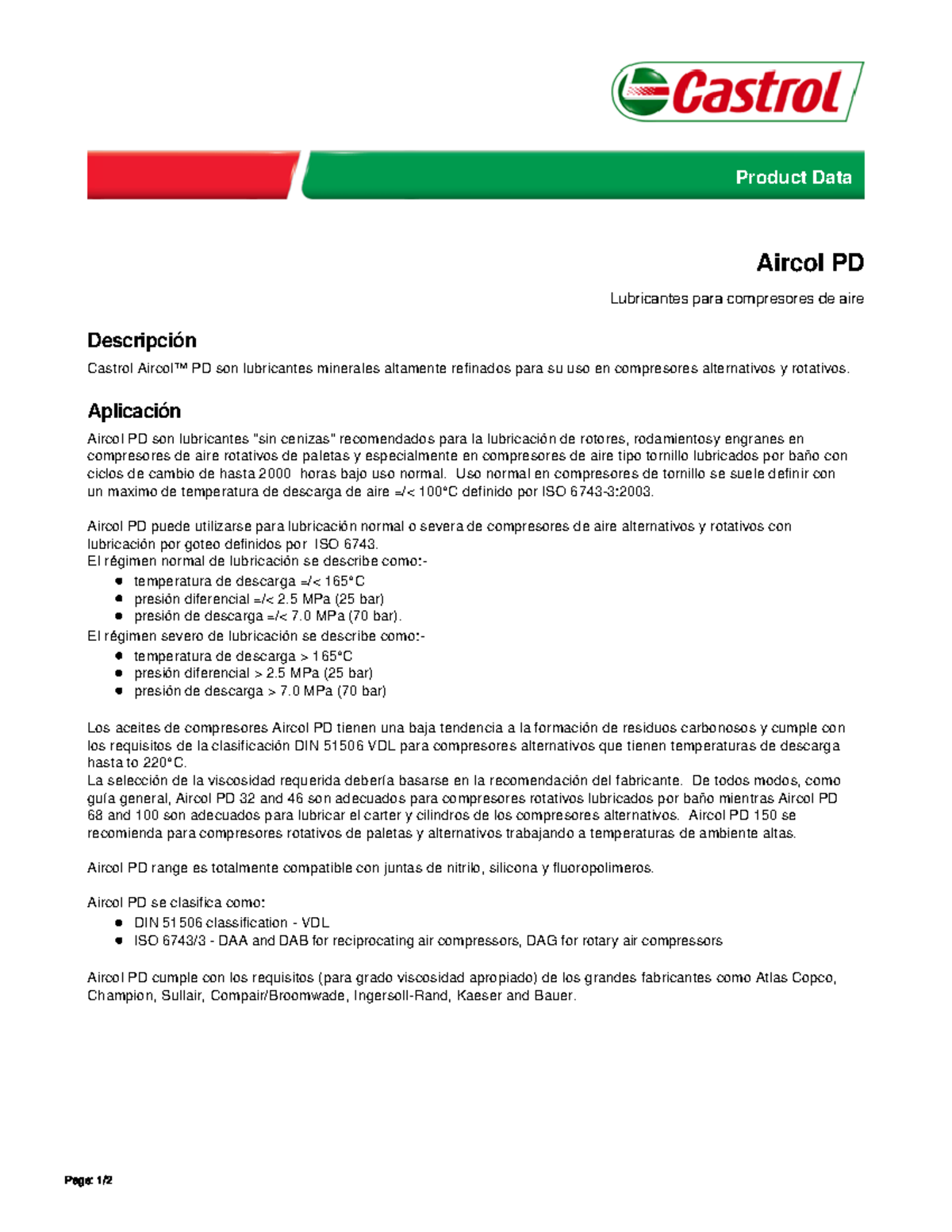 Castrol

Product Data

Aircol PD

Lubricantes para compresores de aire

Descripción

Castrol Aircol™ PD son lubricantes minerales altamente refinados para su uso en compresores alternativos y rotativos.

Aplicación

Aircol PD son lubricantes "sin cenizas" recomendados para la lubricación de rotores, rodamientosy engranes en compresores de aire rotativos de paletas y especialmente en compresores de aire tipo tornillo lubricados por baño con ciclos de cambio de hasta 2000 horas bajo uso normal. Uso normal en compresores de tornillo se suele definir con un maximo de temperatura de descarga de aire =/< 100°C definido por ISO 6743-3:2003.

Aircol PD puede utilizarse para lubricación normal o severa de compresores de aire alternativos y rotativos con lubricación por goteo definidos por ISO 6743.
El régimen normal de lubricación se describe como:-
- temperatura de descarga =/< 165°C
- presión diferencial =/< 2.5 MPa (25 bar)
- presión de descarga =/< 7.0 MPa (70 bar).
El régimen severo de lubricación se describe como:-
- temperatura de descarga > 165°C
- presión diferencial > 2.5 MPa (25 bar)
- presión de descarga > 7.0 MPa (70 bar)

Los aceites de compresores Aircol PD tienen una baja tendencia a la formación de residuos carbonosos y cumple con los requisitos de la clasificación DIN 51506 VDL para compresores alternativos que tienen temperaturas de descarga hasta to 220°C.
La selección de la viscosidad requerida debería basarse en la recomendación del fabricante. De todos modos, como guía general, Aircol PD 32 and 46 son adecuados para compresores rotativos lubricados por baño mientras Aircol PD 68 and 100 son adecuados para lubricar el carter y cilindros de los compresores alternativos. Aircol PD 150 se recomienda para compresores rotativos de paletas y alternativos trabajando a temperaturas de ambiente altas.

Aircol PD range es totalmente compatible con juntas de nitrilo, silicona y fluoropolimeros.

Aircol PD se clasifica como:
- DIN 51506 classification - VDL
- ISO 6743/3 - DAA and DAB for reciprocating air compressors, DAG for rotary air compressors

Aircol PD cumple con los requisitos (para grado viscosidad apropiado) de los grandes fabricantes como Atlas Copco, Champion, Sullair, Compair/Broomwade, Ingersoll-Rand, Kaeser and Bauer.

Page: 1/2